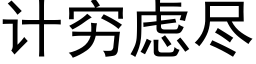 计穷虑尽